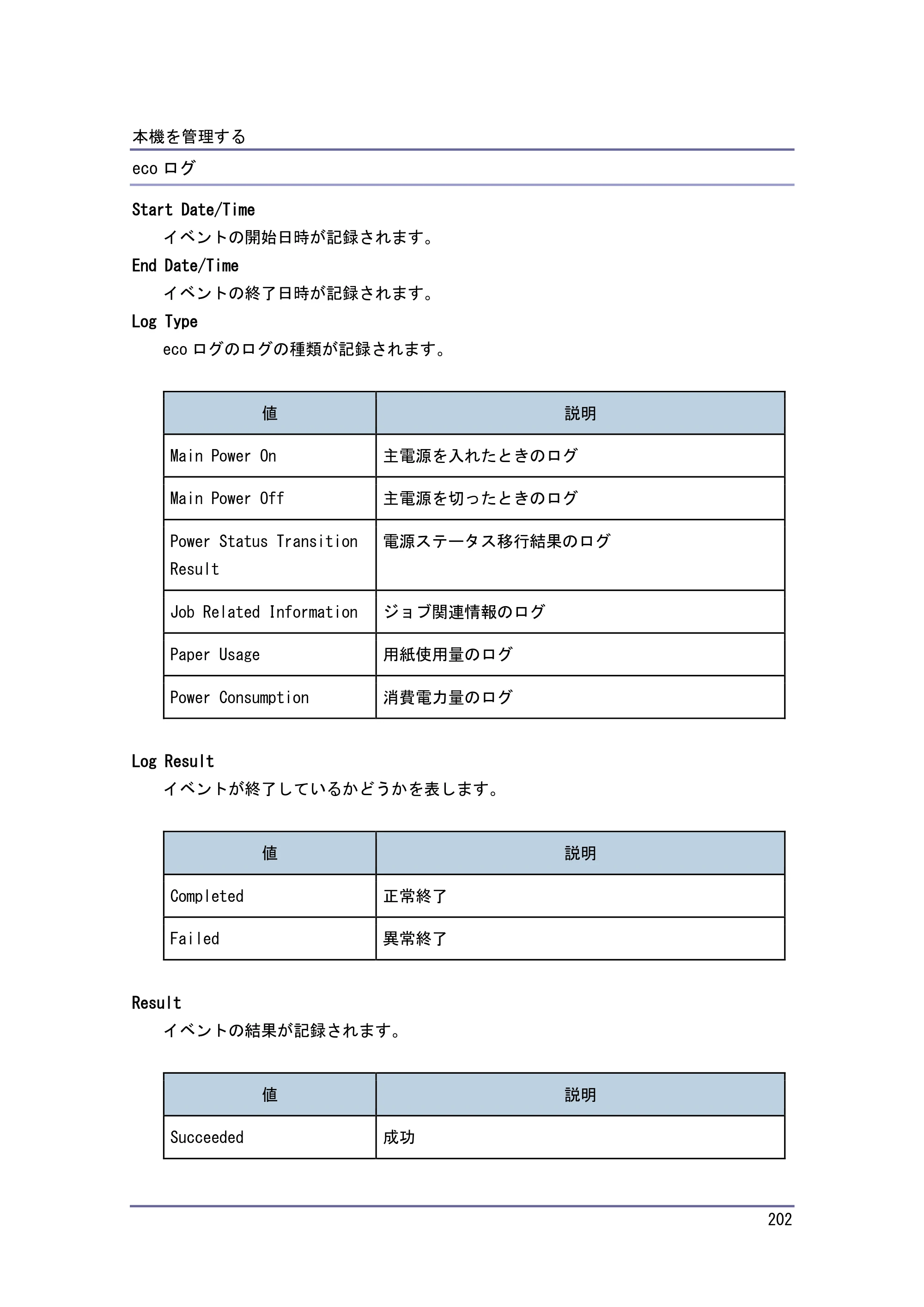 本機を管理する

ecoログ

Start Date/Time

イベントの開始日時が記録されます。

End Date/Time

イベントの終了日時が記録されます。

Log Type

ecoログのログの種類が記録されます。

| 値 | 説明 |
|---|---|
| Main Power On | 主電源を入れたときのログ |
| Main Power Off | 主電源を切ったときのログ |
| Power Status Transition Result | 電源ステータス移行結果のログ |
| Job Related Information | ジョブ関連情報のログ |
| Paper Usage | 用紙使用量のログ |
| Power Consumption | 消費電力量のログ |

Log Result

イベントが終了しているかどうかを表します。

| 値 | 説明 |
|---|---|
| Completed | 正常終了 |
| Failed | 異常終了 |

Result

イベントの結果が記録されます。

| 値 | 説明 |
|---|---|
| Succeeded | 成功 |

202